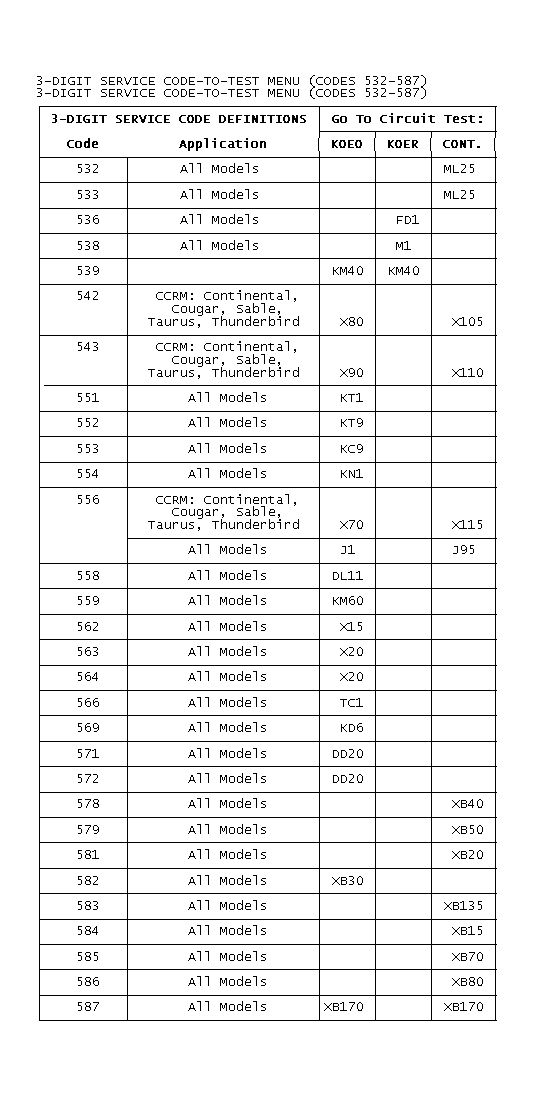 3-DIGIT SERVICE CODE-TO-TEST MENU (CODES 532-587)
3-DIGIT SERVICE CODE-TO-TEST MENU (CODES 532-587)

| 3-DIGIT SERVICE CODE DEFINITIONS | | Go To Circuit Test: | | |
|---|---|---|---|---|
| Code | Application | KOEO | KOER | CONT. |
| 532 | All Models | | | ML25 |
| 533 | All Models | | | ML25 |
| 536 | All Models | | FD1 | |
| 538 | All Models | | M1 | |
| 539 | | KM40 | KM40 | |
| 542 | CCRM: Continental, Cougar, Sable, Taurus, Thunderbird | X80 | | X105 |
| 543 | CCRM: Continental, Cougar, Sable, Taurus, Thunderbird | X90 | | X110 |
| 551 | All Models | KT1 | | |
| 552 | All Models | KT9 | | |
| 553 | All Models | KC9 | | |
| 554 | All Models | KN1 | | |
| 556 | CCRM: Continental, Cougar, Sable, Taurus, Thunderbird | X70 | | X115 |
| | All Models | J1 | | J95 |
| 558 | All Models | DL11 | | |
| 559 | All Models | KM60 | | |
| 562 | All Models | X15 | | |
| 563 | All Models | X20 | | |
| 564 | All Models | X20 | | |
| 566 | All Models | TC1 | | |
| 569 | All Models | KD6 | | |
| 571 | All Models | DD20 | | |
| 572 | All Models | DD20 | | |
| 578 | All Models | | | XB40 |
| 579 | All Models | | | XB50 |
| 581 | All Models | | | XB20 |
| 582 | All Models | XB30 | | |
| 583 | All Models | | | XB135 |
| 584 | All Models | | | XB15 |
| 585 | All Models | | | XB70 |
| 586 | All Models | | | XB80 |
| 587 | All Models | XB170 | | XB170 |